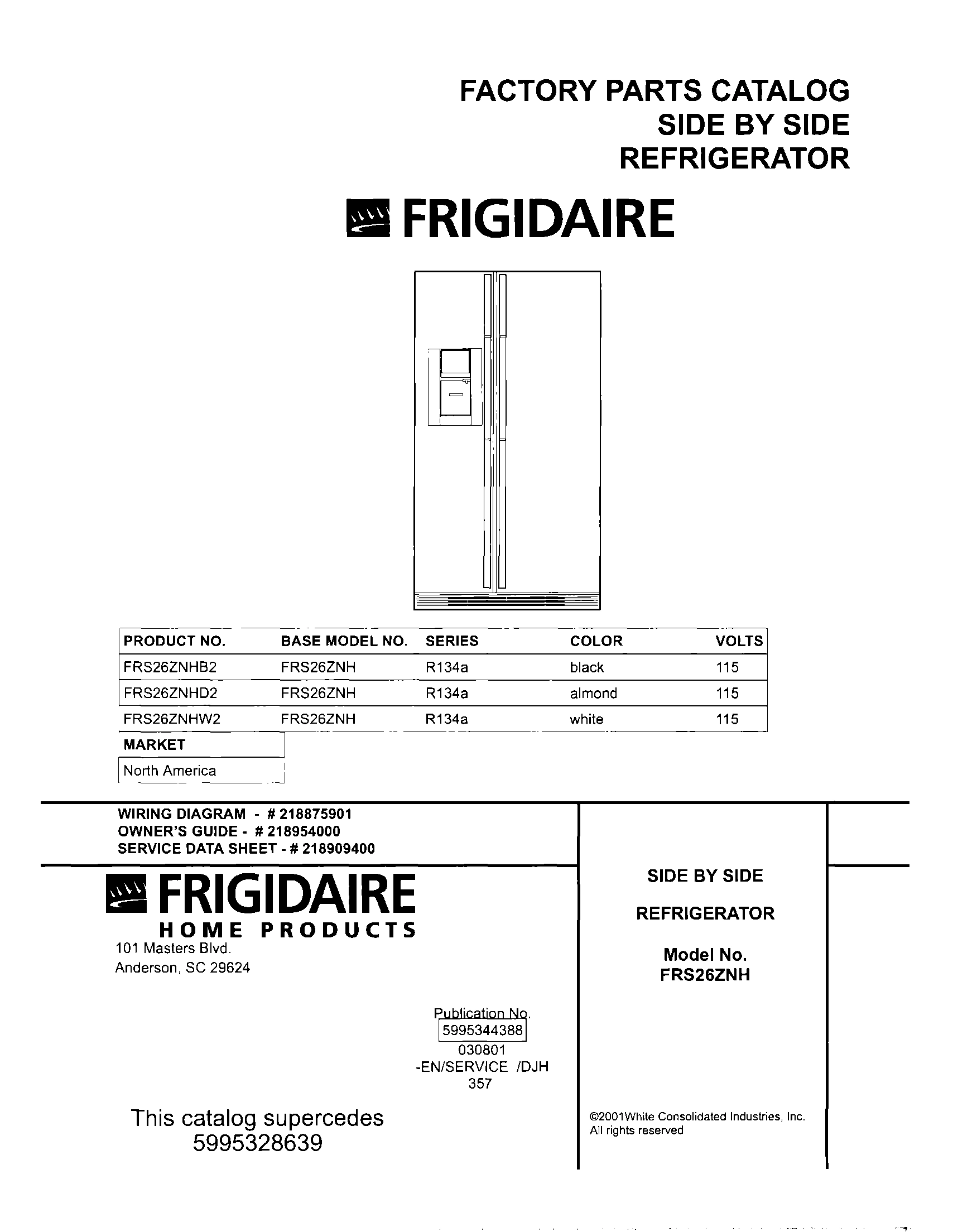 FACTORY PARTS CATALOG
SIDE BY SIDE
REFRIGERATOR

FRIGIDAIRE

| PRODUCT NO. | BASE MODEL NO. | SERIES | COLOR | VOLTS |
|---|---|---|---|---|
| FRS26ZNHB2 | FRS26ZNH | R134a | black | 115 |
| FRS26ZNHD2 | FRS26ZNH | R134a | almond | 115 |
| FRS26ZNHW2 | FRS26ZNH | R134a | white | 115 |

| MARKET |
|---|
| North America |

WIRING DIAGRAM - # 218875901
OWNER'S GUIDE - # 218954000
SERVICE DATA SHEET - # 218909400

FRIGIDAIRE
HOME PRODUCTS
101 Masters Blvd.
Anderson, SC 29624

Publication No.
5995344388
030801
-EN/SERVICE /DJH
357

This catalog supercedes
5995328639

SIDE BY SIDE

REFRIGERATOR

Model No.
FRS26ZNH

©2001White Consolidated Industries, Inc.
All rights reserved